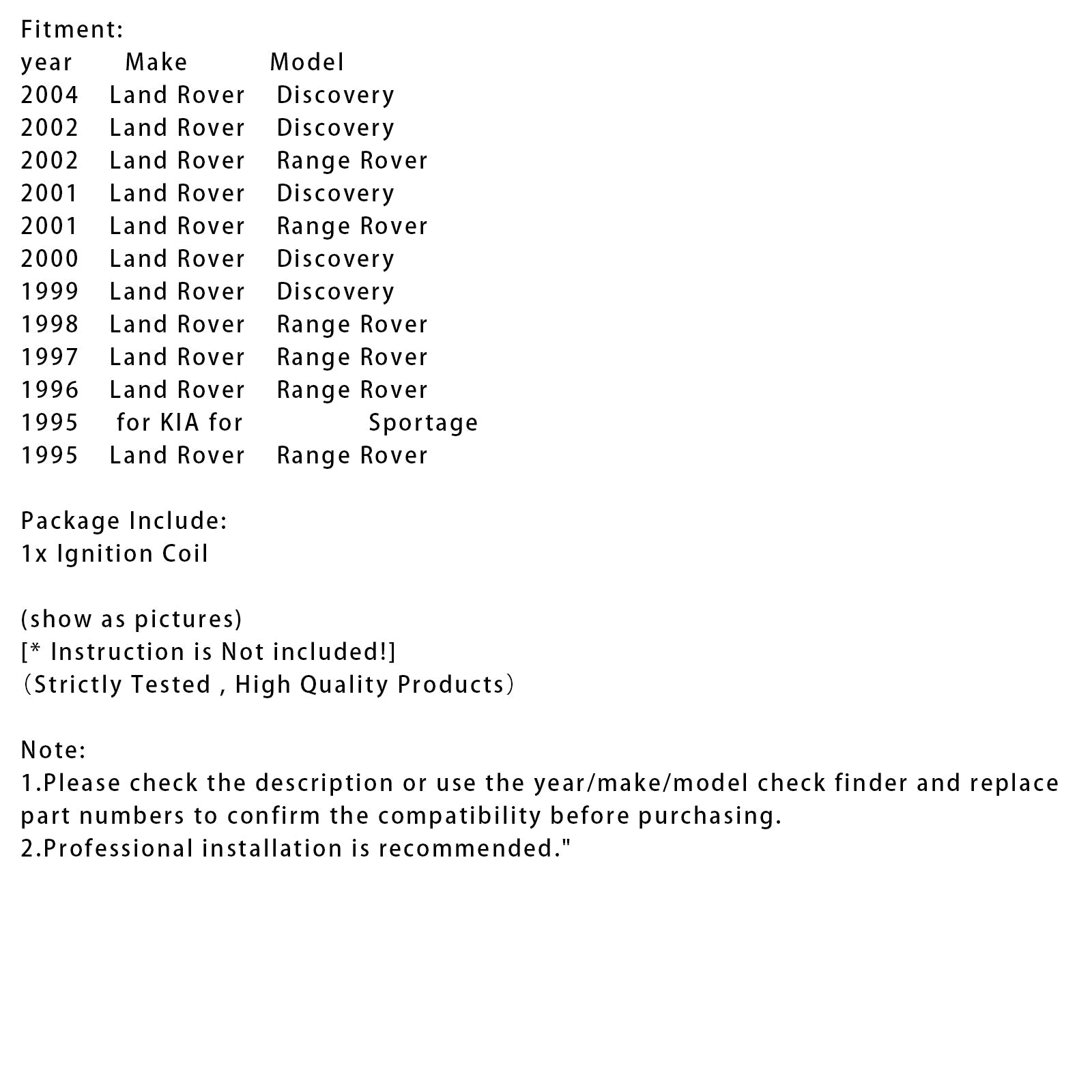 Fitment:

| year | Make | Model |
|---|---|---|
| 2004 | Land Rover | Discovery |
| 2002 | Land Rover | Discovery |
| 2002 | Land Rover | Range Rover |
| 2001 | Land Rover | Discovery |
| 2001 | Land Rover | Range Rover |
| 2000 | Land Rover | Discovery |
| 1999 | Land Rover | Discovery |
| 1998 | Land Rover | Range Rover |
| 1997 | Land Rover | Range Rover |
| 1996 | Land Rover | Range Rover |
| 1995 | for KIA for | Sportage |
| 1995 | Land Rover | Range Rover |

Package Include:
1x Ignition Coil

(show as pictures)
[* Instruction is Not included!]
（Strictly Tested , High Quality Products）

Note:
1.Please check the description or use the year/make/model check finder and replace part numbers to confirm the compatibility before purchasing.
2.Professional installation is recommended."